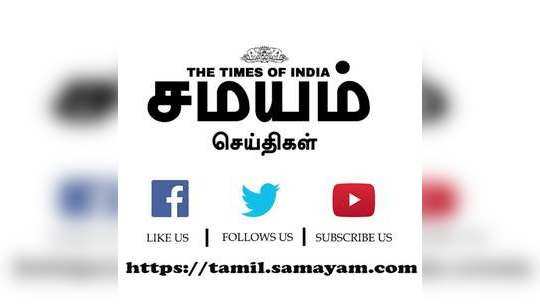 THE TIMES OF INDIA
சமயம்
செய்திகள்

LIKE US | FOLLOWS US | SUBSCRIBE US

https://tamil.samayam.com